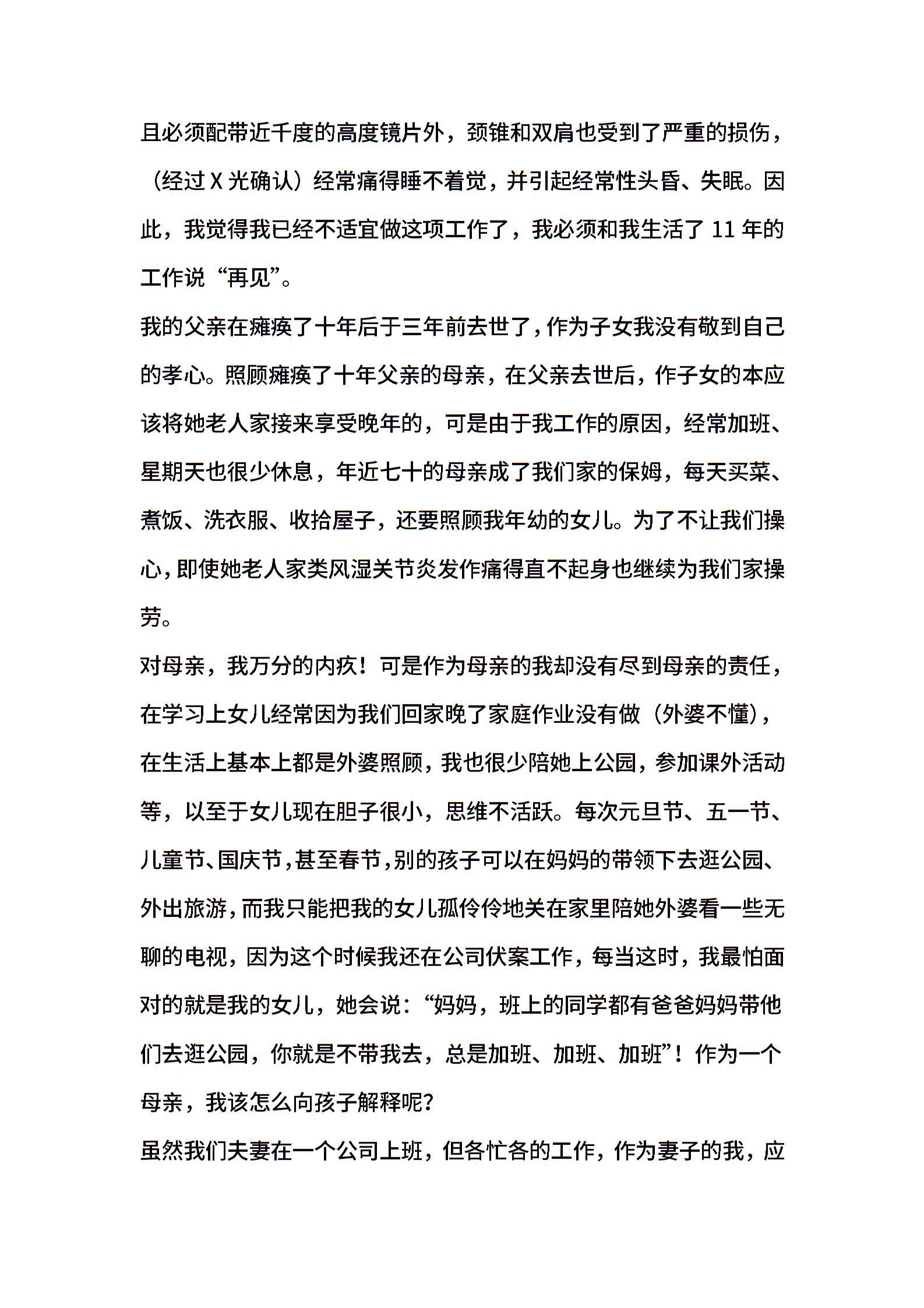 且必须配带近千度的高度镜片外，颈锥和双肩也受到了严重的损伤，（经过 X 光确认）经常痛得睡不着觉，并引起经常性头昏、失眠。因此，我觉得我已经不适宜做这项工作了，我必须和我生活了 11 年的工作说“再见”。

我的父亲在瘫痪了十年后于三年前去世了，作为子女我没有敬到自己的孝心。照顾瘫痪了十年父亲的母亲，在父亲去世后，作子女的本应该将她老人家接来享受晚年的，可是由于我工作的原因，经常加班、星期天也很少休息，年近七十的母亲成了我们家的保姆，每天买菜、煮饭、洗衣服、收拾屋子，还要照顾我年幼的女儿。为了不让我们操心，即使她老人家类风湿关节炎发作痛得直不起身也继续为我们家操劳。

对母亲，我万分的内疚！可是作为母亲的我却没有尽到母亲的责任，在学习上女儿经常因为我们回家晚了家庭作业没有做（外婆不懂），在生活上基本上都是外婆照顾，我也很少陪她上公园，参加课外活动等，以至于女儿现在胆子很小，思维不活跃。每次元旦节、五一节、儿童节、国庆节，甚至春节，别的孩子可以在妈妈的带领下去逛公园、外出旅游，而我只能把我的女儿孤伶伶地关在家里陪她外婆看一些无聊的电视，因为这个时候我还在公司伏案工作，每当这时，我最怕面对的就是我的女儿，她会说：“妈妈，班上的同学都有爸爸妈妈带他们去逛公园，你就是不带我去，总是加班、加班、加班”！作为一个母亲，我该怎么向孩子解释呢？

虽然我们夫妻在一个公司上班，但各忙各的工作，作为妻子的我，应